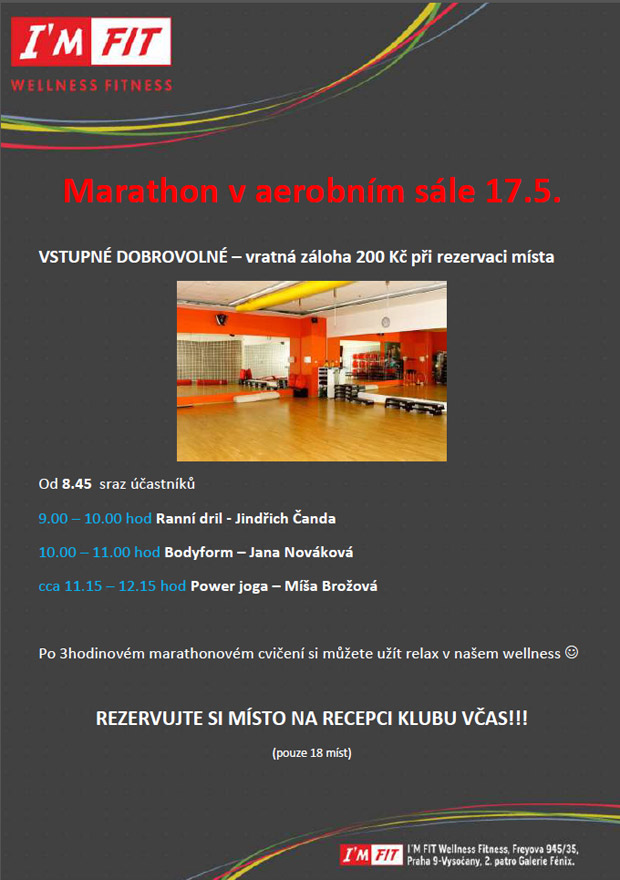 I'M FIT
WELLNESS FITNESS

Marathon v aerobním sále 17.5.

VSTUPNÉ DOBROVOLNÉ – vratná záloha 200 Kč při rezervaci místa

Od 8.45 sraz účastníků

9.00 – 10.00 hod Ranní dril - Jindřich Čanda

10.00 – 11.00 hod Bodyform – Jana Nováková

cca 11.15 – 12.15 hod Power joga – Míša Brožová

Po 3hodinovém marathonovém cvičení si můžete užít relax v našem wellness ☺

REZERVUJTE SI MÍSTO NA RECEPCI KLUBU VČAS!!!

(pouze 18 míst)

I'M FIT
I'M FIT Wellness Fitness, Freyova 945/35,
Praha 9-Vysočany, 2. patro Galerie Fénix.